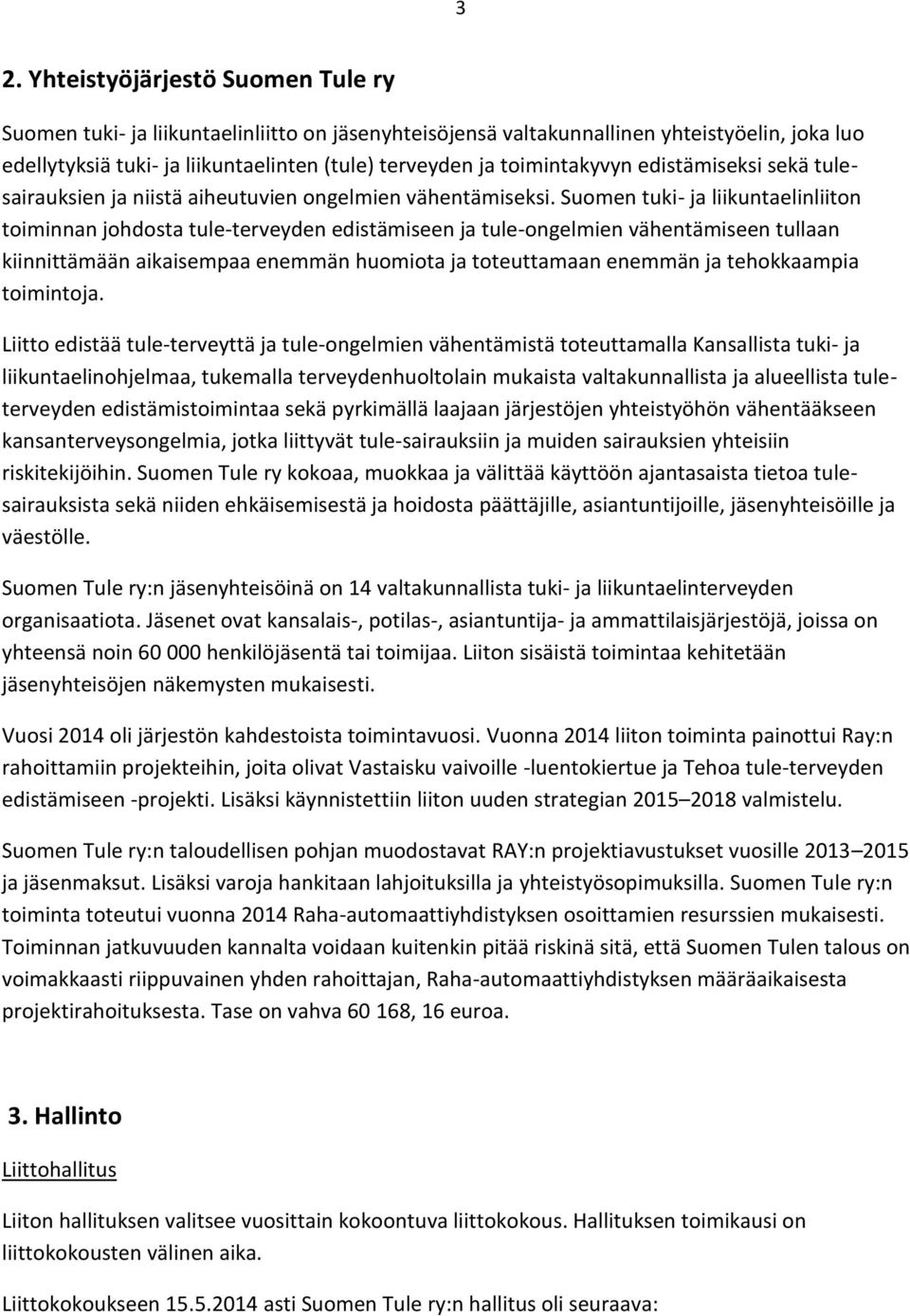 3

2. Yhteistyöjärjestö Suomen Tule ry

Suomen tuki- ja liikuntaelinliitto on jäsenyhteisöjensä valtakunnallinen yhteistyöelin, joka luo edellytyksiä tuki- ja liikuntaelinten (tule) terveyden ja toimintakyvyn edistämiseksi sekä tulesairauksien ja niistä aiheutuvien ongelmien vähentämiseksi. Suomen tuki- ja liikuntaelinliiton toiminnan johdosta tule-terveyden edistämiseen ja tule-ongelmien vähentämiseen tullaan kiinnittämään aikaisempaa enemmän huomiota ja toteuttamaan enemmän ja tehokkaampia toimintoja.

Liitto edistää tule-terveyttä ja tule-ongelmien vähentämistä toteuttamalla Kansallista tuki- ja liikuntaelinohjelmaa, tukemalla terveydenhuoltolain mukaista valtakunnallista ja alueellista tuleterveyden edistämistoimintaa sekä pyrkimällä laajaan järjestöjen yhteistyöhön vähentääkseen kansanterveysongelmia, jotka liittyvät tule-sairauksiin ja muiden sairauksien yhteisiin riskitekijöihin. Suomen Tule ry kokoaa, muokkaa ja välittää käyttöön ajantasaista tietoa tulesairauksista sekä niiden ehkäisemisestä ja hoidosta päättäjille, asiantuntijoille, jäsenyhteisöille ja väestölle.

Suomen Tule ry:n jäsenyhteisöinä on 14 valtakunnallista tuki- ja liikuntaelinterveyden organisaatiota. Jäsenet ovat kansalais-, potilas-, asiantuntija- ja ammattilaisjärjestöjä, joissa on yhteensä noin 60 000 henkilöjäsentä tai toimijaa. Liiton sisäistä toimintaa kehitetään jäsenyhteisöjen näkemysten mukaisesti.

Vuosi 2014 oli järjestön kahdestoista toimintavuosi. Vuonna 2014 liiton toiminta painottui Ray:n rahoittamiin projekteihin, joita olivat Vastaisku vaivoille -luentokiertue ja Tehoa tule-terveyden edistämiseen -projekti. Lisäksi käynnistettiin liiton uuden strategian 2015–2018 valmistelu.

Suomen Tule ry:n taloudellisen pohjan muodostavat RAY:n projektiavustukset vuosille 2013–2015 ja jäsenmaksut. Lisäksi varoja hankitaan lahjoituksilla ja yhteistyösopimuksilla. Suomen Tule ry:n toiminta toteutui vuonna 2014 Raha-automaattiyhdistyksen osoittamien resurssien mukaisesti. Toiminnan jatkuvuuden kannalta voidaan kuitenkin pitää riskinä sitä, että Suomen Tulen talous on voimakkaasti riippuvainen yhden rahoittajan, Raha-automaattiyhdistyksen määräaikaisesta projektirahoituksesta. Tase on vahva 60 168, 16 euroa.

3. Hallinto

Liittohallitus

Liiton hallituksen valitsee vuosittain kokoontuva liittokokous. Hallituksen toimikausi on liittokokousten välinen aika.

Liittokokoukseen 15.5.2014 asti Suomen Tule ry:n hallitus oli seuraava: